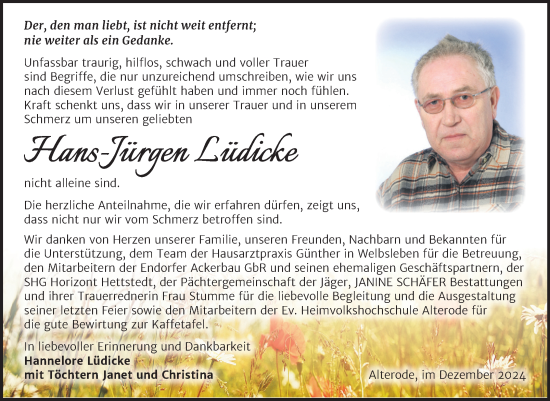 Der, den man liebt, ist nicht weit entfernt;
nie weiter als ein Gedanke.

Unfassbar traurig, hilflos, schwach und voller Trauer sind Begriffe, die nur unzureichend umschreiben, wie wir uns nach diesem Verlust gefühlt haben und immer noch fühlen. Kraft schenkt uns, dass wir in unserer Trauer und in unserem Schmerz um unseren geliebten

Hans-Jürgen Lüdicke

nicht alleine sind.

Die herzliche Anteilnahme, die wir erfahren dürfen, zeigt uns, dass nicht nur wir vom Schmerz betroffen sind.

Wir danken von Herzen unserer Familie, unseren Freunden, Nachbarn und Bekannten für die Unterstützung, dem Team der Hausarztpraxis Günther in Welbsleben für die Betreuung, den Mitarbeitern der Endorfer Ackerbau GbR und seinen ehemaligen Geschäftspartnern, der SHG Horizont Hettstedt, der Pächtergemeinschaft der Jäger, JANINE SCHÄFER Bestattungen und ihrer Trauerrednerin Frau Stumme für die liebevolle Begleitung und die Ausgestaltung seiner letzten Feier sowie den Mitarbeitern der Ev. Heimvolkshochschule Alterode für die gute Bewirtung zur Kaffetafel.

In liebevoller Erinnerung und Dankbarkeit
Hannelore Lüdicke
mit Töchtern Janet und Christina

Alterode, im Dezember 2024